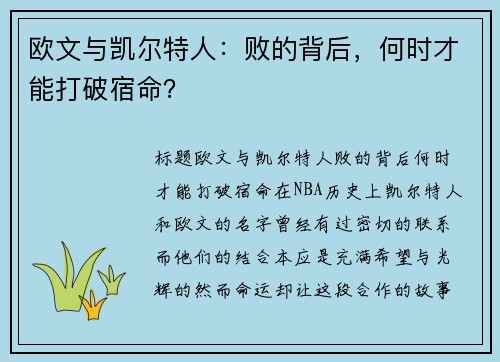 欧文与凯尔特人：败的背后，何时才能打破宿命？

标题欧文与凯尔特人败的背后何时才能打破宿命在NBA历史上凯尔特人和欧文的名字曾经有过密切的联系而他们的结合本应是充满希望与光辉的然而命运却让这段合作的故事